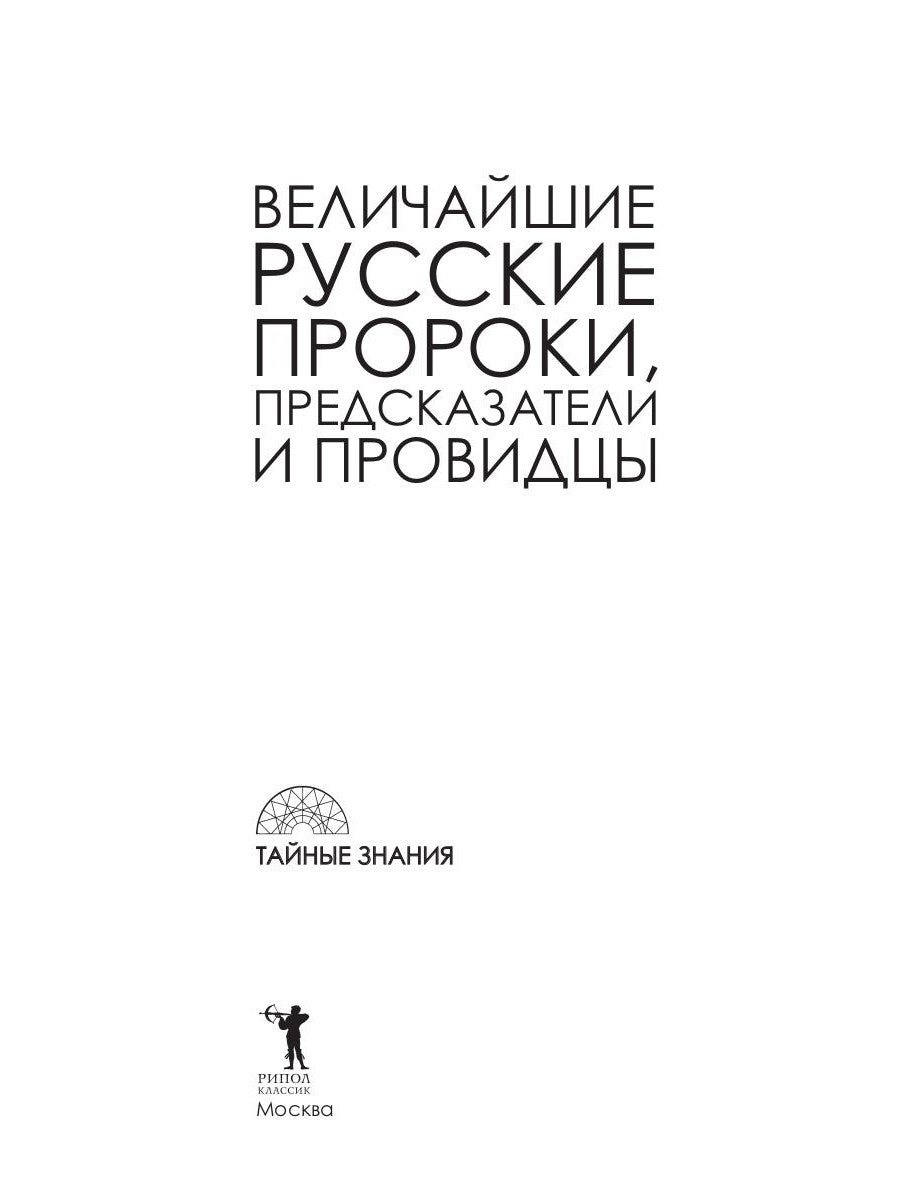 ВЕЛИЧАЙШИЕ
РУССКИЕ
ПРОРОКИ,
ПРЕДСКАЗАТЕЛИ
И ПРОВИДЦЫ

ТАЙНЫЕ ЗНАНИЯ

РИПОЛ
КЛАССИК
Москва